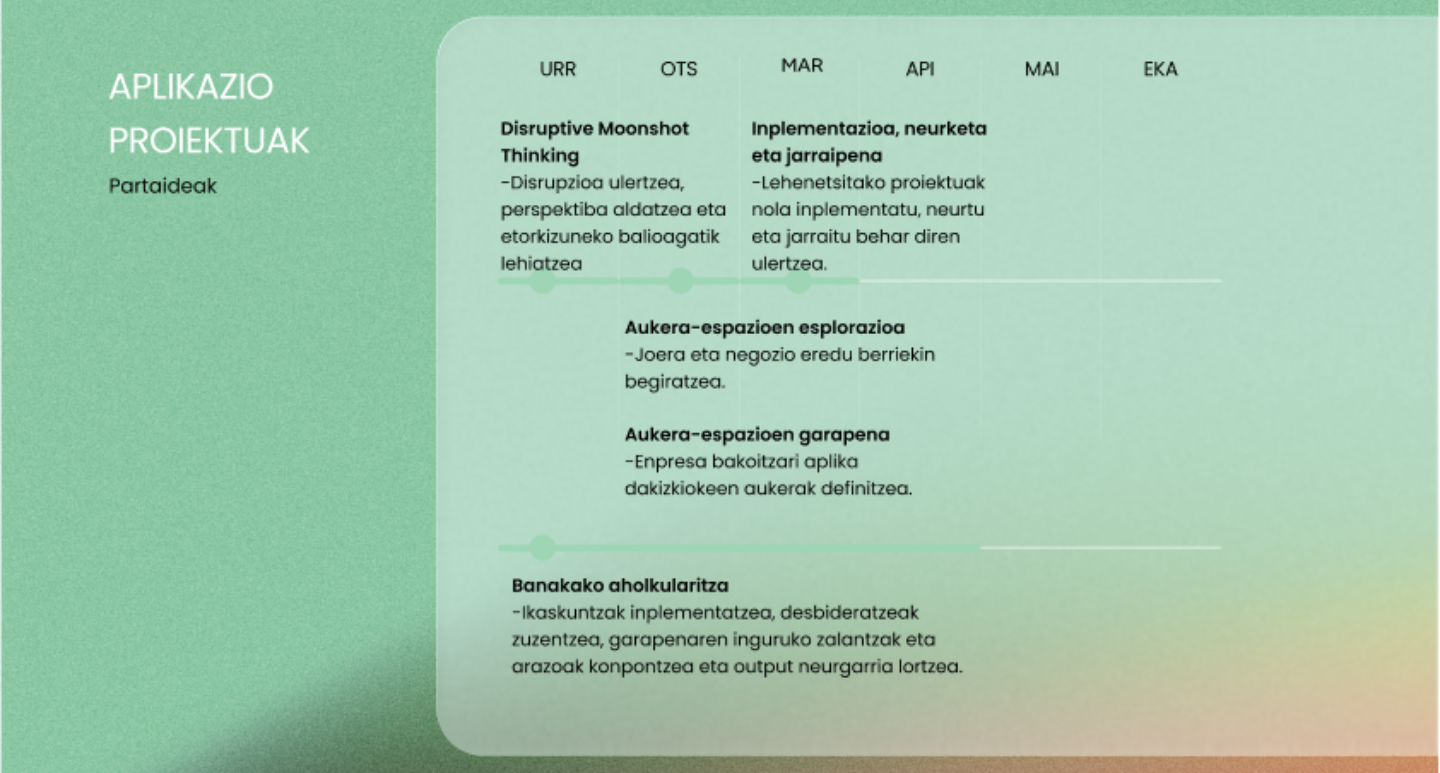 APLIKAZIO PROIEKTUAK

Partaideak

URR OTS MAR API MAI EKA

Disruptive Moonshot Thinking
-Disrupzioa ulertzea, perspektiba aldatzea eta etorkizuneko balioagatik lehiatzea

Inplementazioa, neurketa eta jarraipena
-Lehenetsitako proiektuak nola inplementatu, neurtu eta jarraitu behar diren ulertzea.

Aukera-espazioen esplorazioa
-Joera eta negozio eredu berriekin begiratzea.

Aukera-espazioen garapena
-Enpresa bakoitzari aplika dakizkiokeen aukerak definitzea.

Banakako aholkularitza
-Ikaskuntzak inplementatzea, desbideratzeak zuzentzea, garapenaren inguruko zalantzak eta arazoak konpontzea eta output neurgarria lortzea.